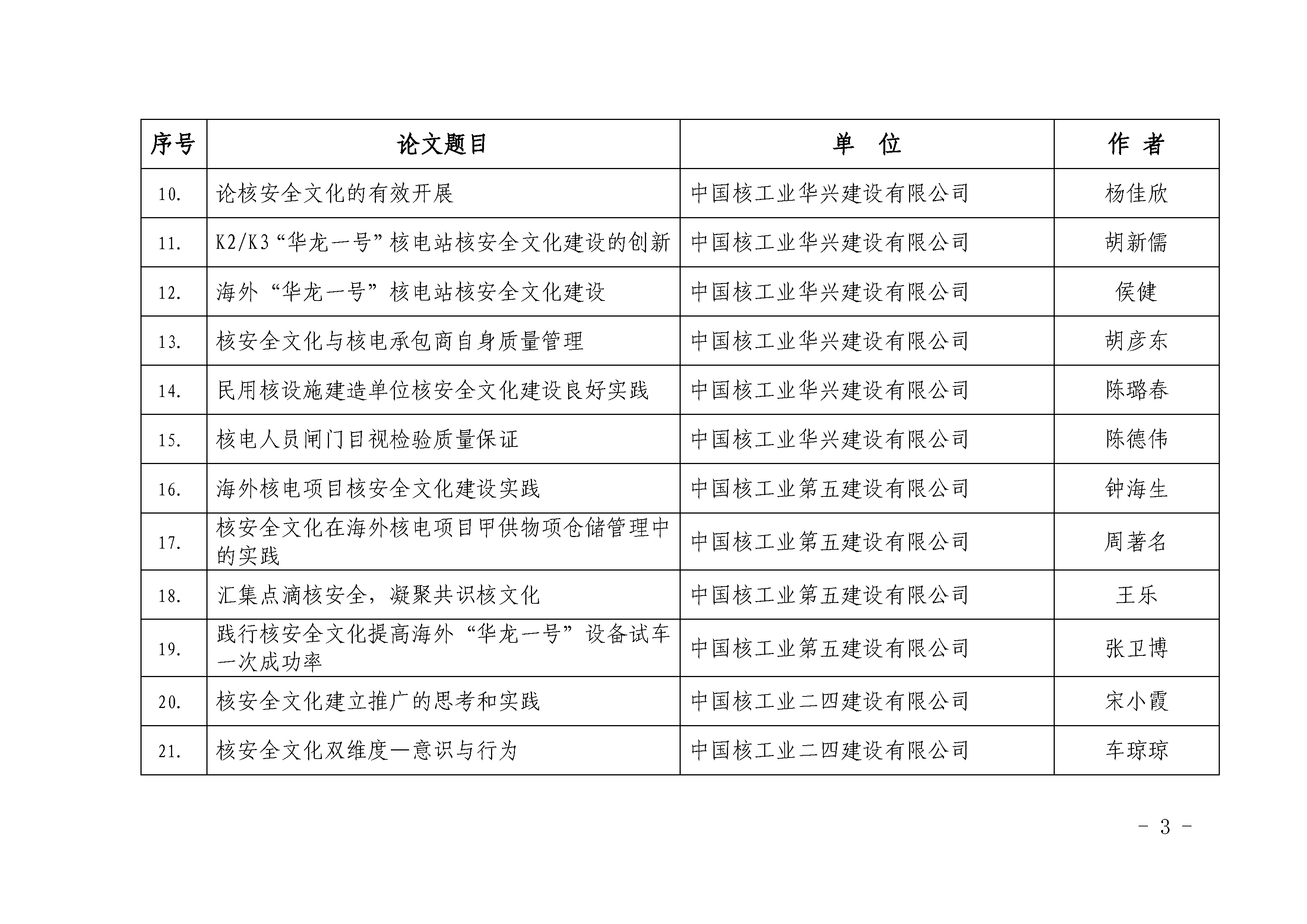 | 序号 | 论文题目 | 单　位 | 作　者 |
|---|---|---|---|
| 10. | 论核安全文化的有效开展 | 中国核工业华兴建设有限公司 | 杨佳欣 |
| 11. | K2/K3“华龙一号”核电站核安全文化建设的创新 | 中国核工业华兴建设有限公司 | 胡新儒 |
| 12. | 海外“华龙一号”核电站核安全文化建设 | 中国核工业华兴建设有限公司 | 侯健 |
| 13. | 核安全文化与核电承包商自身质量管理 | 中国核工业华兴建设有限公司 | 胡彦东 |
| 14. | 民用核设施建造单位核安全文化建设良好实践 | 中国核工业华兴建设有限公司 | 陈璐春 |
| 15. | 核电人员闸门目视检验质量保证 | 中国核工业华兴建设有限公司 | 陈德伟 |
| 16. | 海外核电项目核安全文化建设实践 | 中国核工业第五建设有限公司 | 钟海生 |
| 17. | 核安全文化在海外核电项目甲供物项仓储管理中的实践 | 中国核工业第五建设有限公司 | 周著名 |
| 18. | 汇集点滴核安全，凝聚共识核文化 | 中国核工业第五建设有限公司 | 王乐 |
| 19. | 践行核安全文化提高海外“华龙一号”设备试车一次成功率 | 中国核工业第五建设有限公司 | 张卫博 |
| 20. | 核安全文化建立推广的思考和实践 | 中国核工业二四建设有限公司 | 宋小霞 |
| 21. | 核安全文化双维度—意识与行为 | 中国核工业二四建设有限公司 | 车琼琼 |

- 3 -